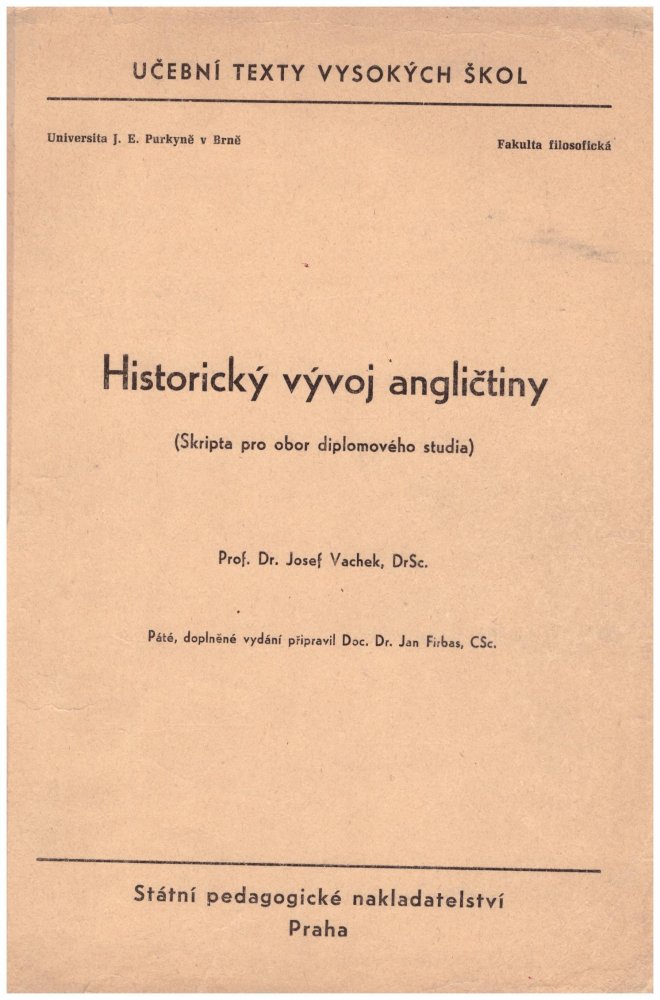 UČEBNÍ TEXTY VYSOKÝCH ŠKOL

Universita J. E. Purkyně v Brně

Fakulta filosofická

Historický vývoj angličtiny

(Skripta pro obor diplomového studia)

Prof. Dr. Josef Vachek, DrSc.

Páté, doplněné vydání připravil Doc. Dr. Jan Firbas, CSc.

Státní pedagogické nakladatelství
Praha